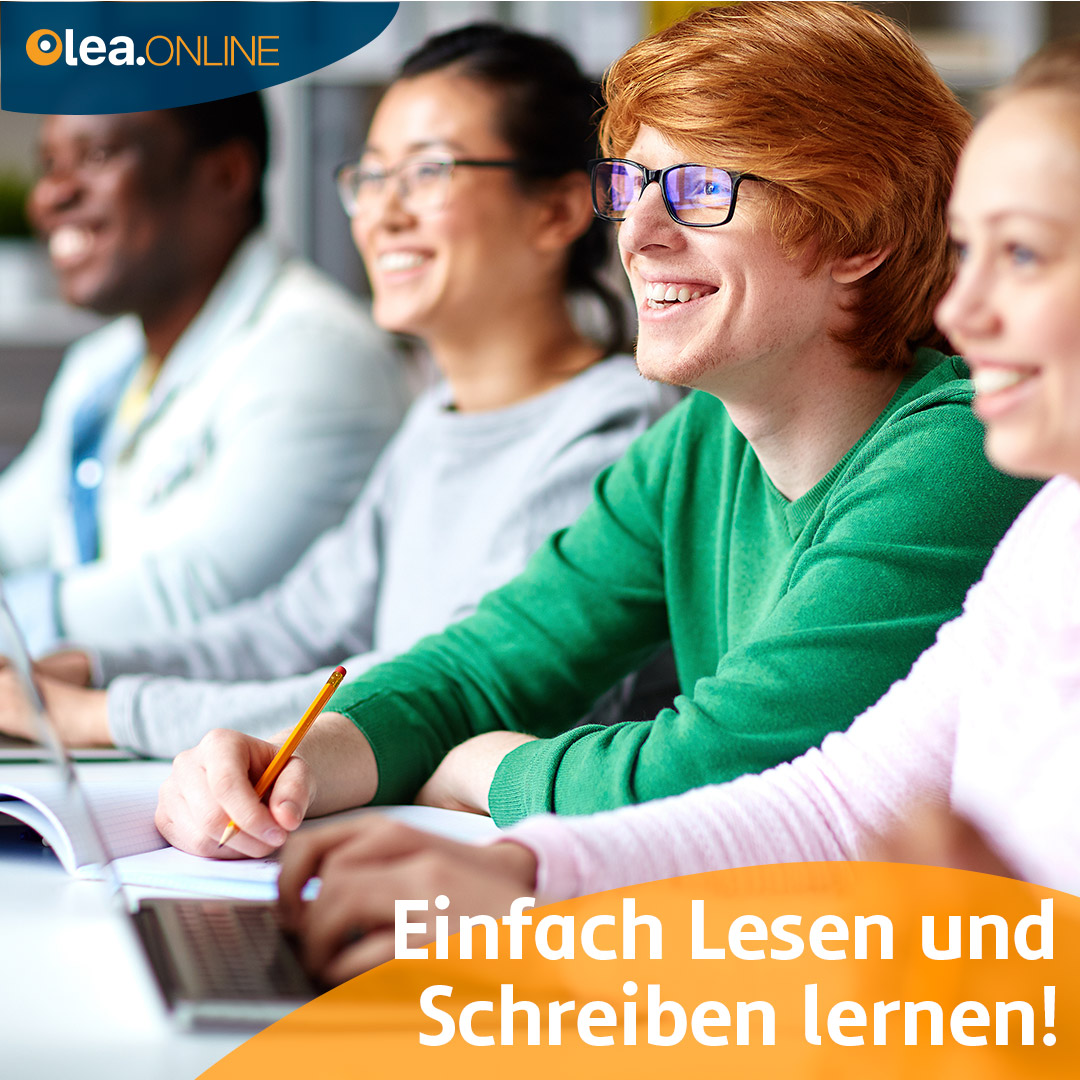 lea.ONLINE

Einfach Lesen und Schreiben lernen!